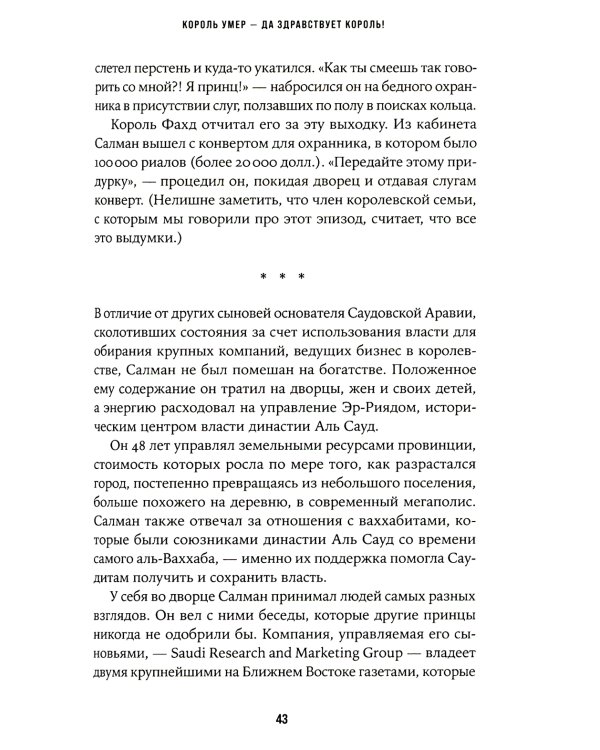 КОРОЛЬ УМЕР — ДА ЗДРАВСТВУЕТ КОРОЛЬ!

слетел перстень и куда-то укатился. «Как ты смеешь так говорить со мной?! Я принц!» — набросился он на бедного охранника в присутствии слуг, ползавших по полу в поисках кольца.

Король Фахд отчитал его за эту выходку. Из кабинета Салман вышел с конвертом для охранника, в котором было 100 000 риалов (более 20 000 долл.). «Передайте этому придурку», — процедил он, покидая дворец и отдавая слугам конверт. (Нелишне заметить, что член королевской семьи, с которым мы говорили про этот эпизод, считает, что все это выдумки.)

* * *

В отличие от других сыновей основателя Саудовской Аравии, сколотивших состояния за счет использования власти для обирания крупных компаний, ведущих бизнес в королевстве, Салман не был помешан на богатстве. Положенное ему содержание он тратил на дворцы, жен и своих детей, а энергию расходовал на управление Эр-Риядом, историческим центром власти династии Аль Сауд.

Он 48 лет управлял земельными ресурсами провинции, стоимость которых росла по мере того, как разрастался город, постепенно превращаясь из небольшого поселения, больше похожего на деревню, в современный мегаполис. Салман также отвечал за отношения с ваххабитами, которые были союзниками династии Аль Сауд со времени самого аль-Ваххаба, — именно их поддержка помогла Саудитам получить и сохранить власть.

У себя во дворце Салман принимал людей самых разных взглядов. Он вел с ними беседы, которые другие принцы никогда не одобрили бы. Компания, управляемая его сыновьями, — Saudi Research and Marketing Group — владеет двумя крупнейшими на Ближнем Востоке газетами, которые

43